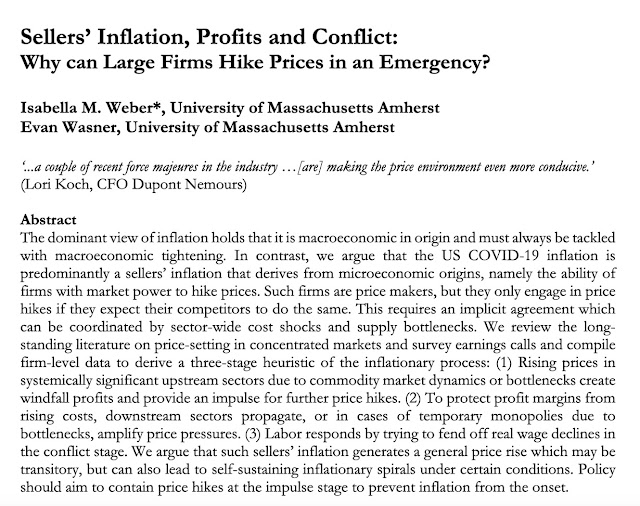 Sellers' Inflation, Profits and Conflict:
Why can Large Firms Hike Prices in an Emergency?

Isabella M. Weber*, University of Massachusetts Amherst
Evan Wasner, University of Massachusetts Amherst

'...a couple of recent force majeures in the industry …[are] making the price environment even more conducive.'
(Lori Koch, CFO Dupont Nemours)

Abstract
The dominant view of inflation holds that it is macroeconomic in origin and must always be tackled with macroeconomic tightening. In contrast, we argue that the US COVID-19 inflation is predominantly a sellers' inflation that derives from microeconomic origins, namely the ability of firms with market power to hike prices. Such firms are price makers, but they only engage in price hikes if they expect their competitors to do the same. This requires an implicit agreement which can be coordinated by sector-wide cost shocks and supply bottlenecks. We review the long-standing literature on price-setting in concentrated markets and survey earnings calls and compile firm-level data to derive a three-stage heuristic of the inflationary process: (1) Rising prices in systemically significant upstream sectors due to commodity market dynamics or bottlenecks create windfall profits and provide an impulse for further price hikes. (2) To protect profit margins from rising costs, downstream sectors propagate, or in cases of temporary monopolies due to bottlenecks, amplify price pressures. (3) Labor responds by trying to fend off real wage declines in the conflict stage. We argue that such sellers' inflation generates a general price rise which may be transitory, but can also lead to self-sustaining inflationary spirals under certain conditions. Policy should aim to contain price hikes at the impulse stage to prevent inflation from the onset.